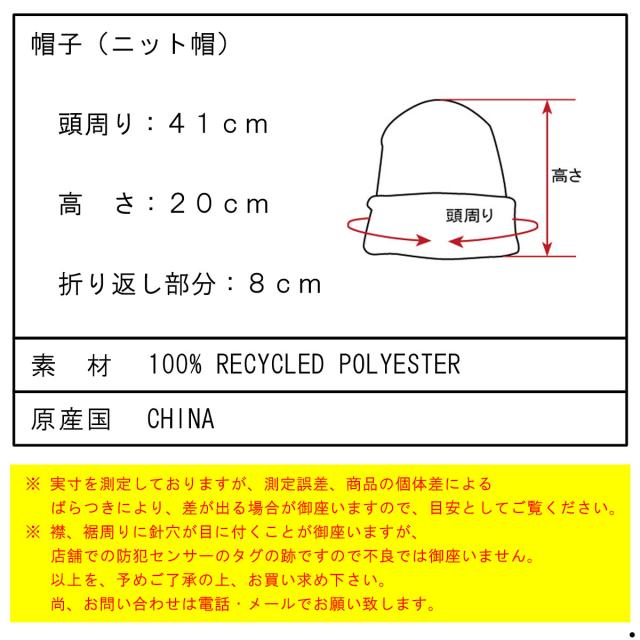 帽子（ニット帽）

頭周り：４１ｃｍ

高　さ：２０ｃｍ

折り返し部分：８ｃｍ

高さ

頭周り

素　材　100% RECYCLED POLYESTER

原産国　CHINA

※ 実寸を測定しておりますが、測定誤差、商品の個体差による
ばらつきにより、差が出る場合が御座いますので、目安としてご覧ください。
※ 襟、裾周りに針穴が目に付くことが御座いますが、
店舗での防犯センサーのタグの跡ですので不良では御座いません。
以上を、予めご了承の上、お買い求め下さい。
尚、お問い合わせは電話・メールでお願い致します。